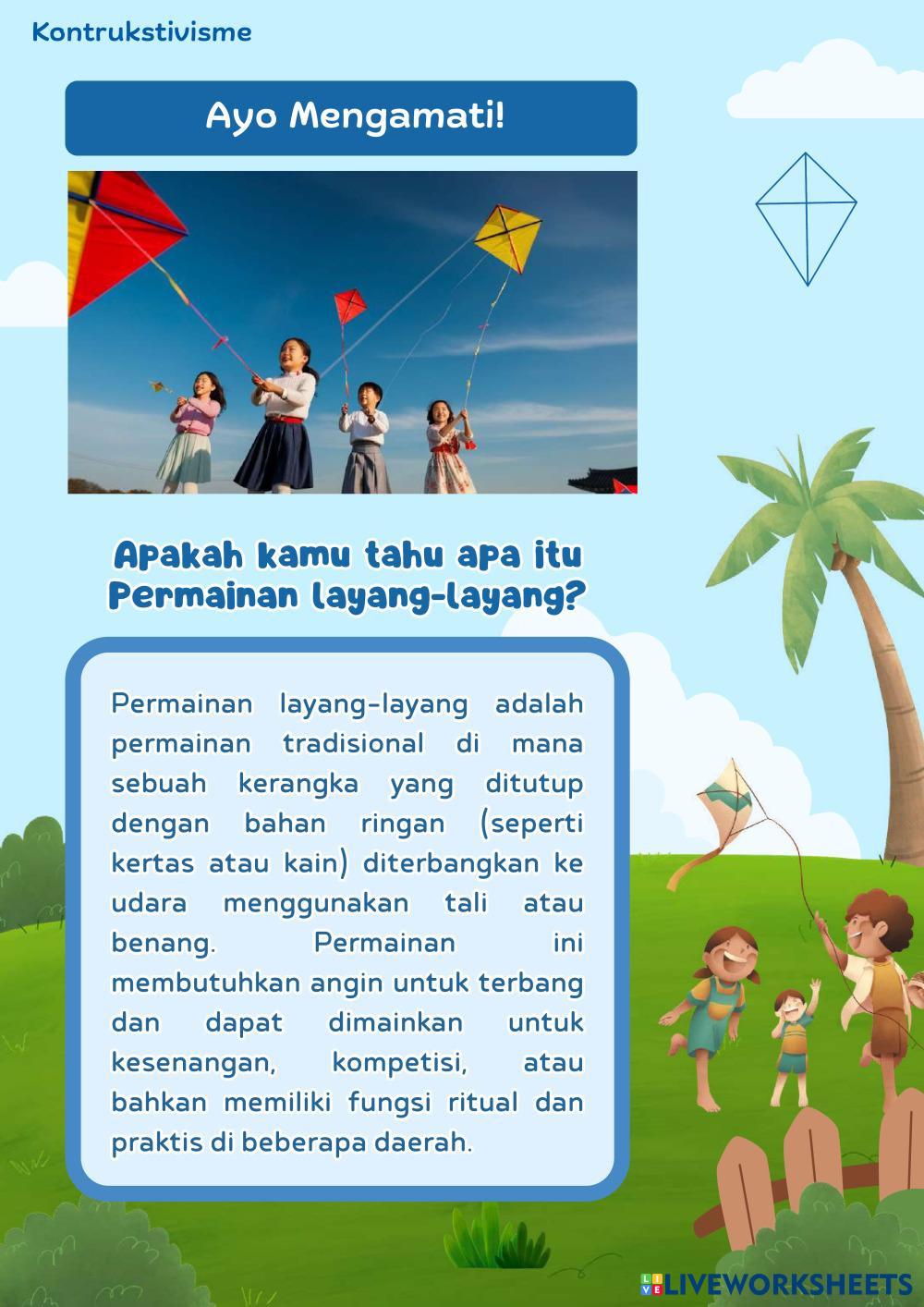 Kontrukstivisme

Ayo Mengamati!

Apakah kamu tahu apa itu Permainan layang-layang?

Permainan layang-layang adalah permainan tradisional di mana sebuah kerangka yang ditutup dengan bahan ringan (seperti kertas atau kain) diterbangkan ke udara menggunakan tali atau benang. Permainan ini membutuhkan angin untuk terbang dan dapat dimainkan untuk kesenangan, kompetisi, atau bahkan memiliki fungsi ritual dan praktis di beberapa daerah.

LIVEWORKSHEETS